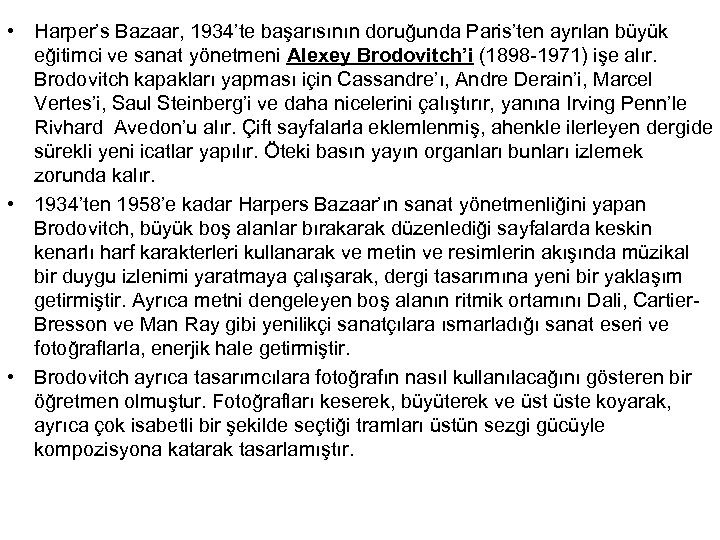 • Harper's Bazaar, 1934'te başarısının doruğunda Paris'ten ayrılan büyük eğitimci ve sanat yönetmeni Alexey Brodovitch'i (1898-1971) işe alır. Brodovitch kapakları yapması için Cassandre'ı, Andre Derain'i, Marcel Vertes'i, Saul Steinberg'i ve daha nicelerini çalıştırır, yanına Irving Penn'le Rivhard Avedon'u alır. Çift sayfalarla eklemlenmiş, ahenkle ilerleyen dergide sürekli yeni icatlar yapılır. Öteki basın yayın organları bunları izlemek zorunda kalır.

• 1934'ten 1958'e kadar Harpers Bazaar'ın sanat yönetmenliğini yapan Brodovitch, büyük boş alanlar bırakarak düzenlediği sayfalarda keskin kenarlı harf karakterleri kullanarak ve metin ve resimlerin akışında müzikal bir duygu izlenimi yaratmaya çalışarak, dergi tasarımına yeni bir yaklaşım getirmiştir. Ayrıca metni dengeleyen boş alanın ritmik ortamını Dali, Cartier-Bresson ve Man Ray gibi yenilikçi sanatçılara ısmarladığı sanat eseri ve fotoğraflarla, enerjik hale getirmiştir.

• Brodovitch ayrıca tasarımcılara fotoğrafın nasıl kullanılacağını gösteren bir öğretmen olmuştur. Fotoğrafları keserek, büyüterek ve üst üste koyarak, ayrıca çok isabetli bir şekilde seçtiği tramları üstün sezgi gücüyle kompozisyona katarak tasarlamıştır.